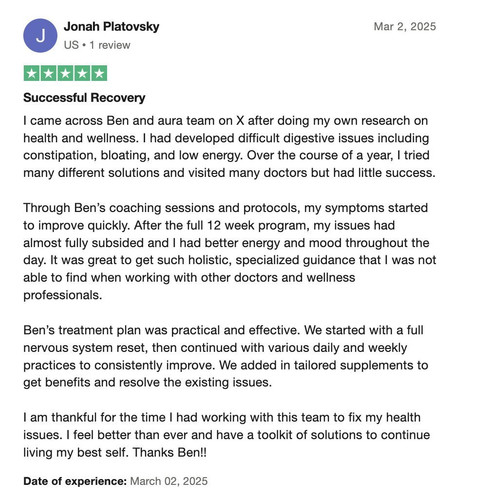 J

Jonah Platovsky

US • 1 review

Mar 2, 2025

Successful Recovery

I came across Ben and aura team on X after doing my own research on health and wellness. I had developed difficult digestive issues including constipation, bloating, and low energy. Over the course of a year, I tried many different solutions and visited many doctors but had little success.

Through Ben's coaching sessions and protocols, my symptoms started to improve quickly. After the full 12 week program, my issues had almost fully subsided and I had better energy and mood throughout the day. It was great to get such holistic, specialized guidance that I was not able to find when working with other doctors and wellness professionals.

Ben's treatment plan was practical and effective. We started with a full nervous system reset, then continued with various daily and weekly practices to consistently improve. We added in tailored supplements to get benefits and resolve the existing issues.

I am thankful for the time I had working with this team to fix my health issues. I feel better than ever and have a toolkit of solutions to continue living my best self. Thanks Ben!!

Date of experience: March 02, 2025